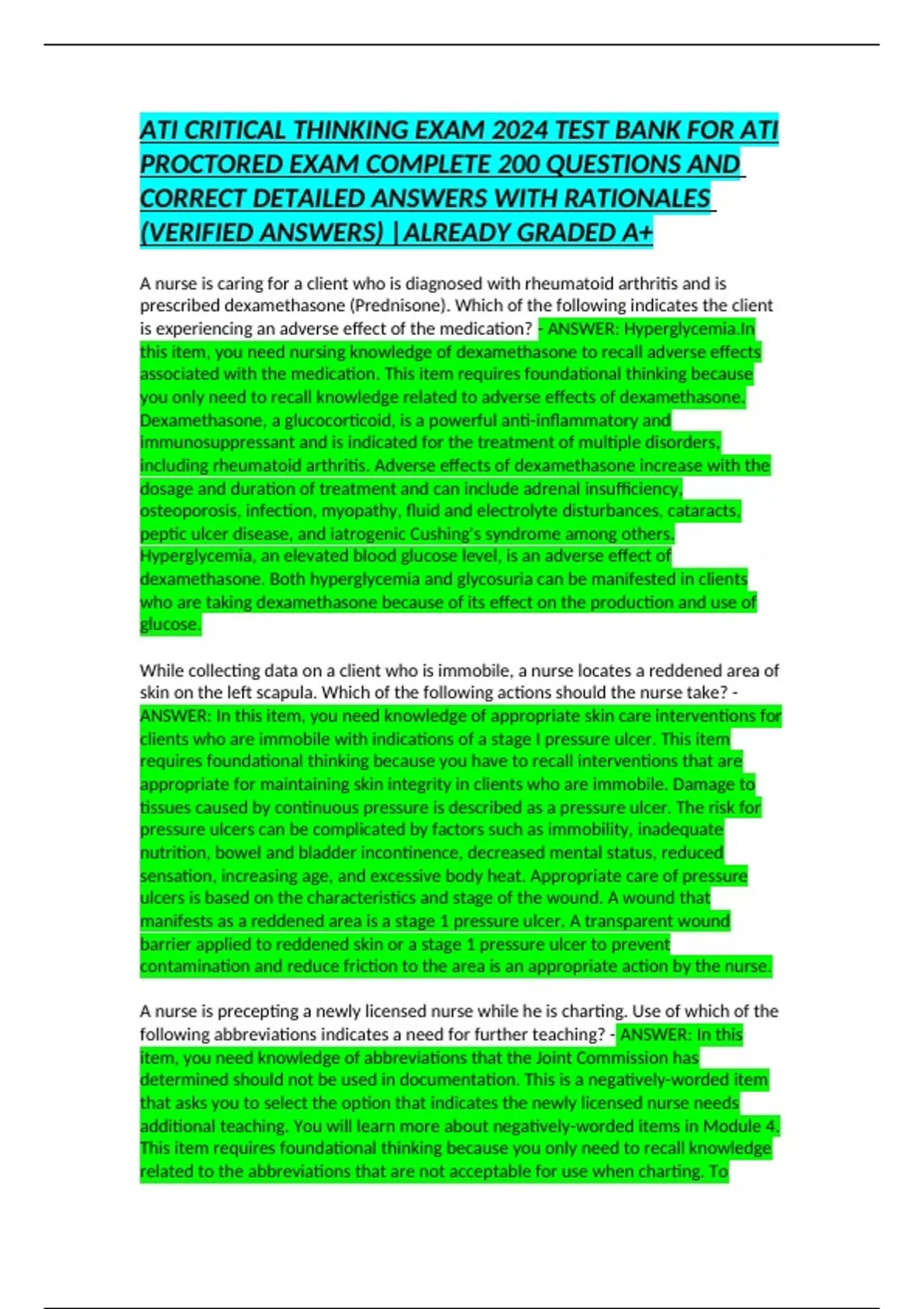 ATI CRITICAL THINKING EXAM 2024 TEST BANK FOR ATI PROCTORED EXAM COMPLETE 200 QUESTIONS AND CORRECT DETAILED ANSWERS WITH RATIONALES (VERIFIED ANSWERS) |ALREADY GRADED A+

A nurse is caring for a client who is diagnosed with rheumatoid arthritis and is prescribed dexamethasone (Prednisone). Which of the following indicates the client is experiencing an adverse effect of the medication? - ANSWER: Hyperglycemia.In this item, you need nursing knowledge of dexamethasone to recall adverse effects associated with the medication. This item requires foundational thinking because you only need to recall knowledge related to adverse effects of dexamethasone. Dexamethasone, a glucocorticoid, is a powerful anti-inflammatory and immunosuppressant and is indicated for the treatment of multiple disorders, including rheumatoid arthritis. Adverse effects of dexamethasone increase with the dosage and duration of treatment and can include adrenal insufficiency, osteoporosis, infection, myopathy, fluid and electrolyte disturbances, cataracts, peptic ulcer disease, and iatrogenic Cushing's syndrome among others. Hyperglycemia, an elevated blood glucose level, is an adverse effect of dexamethasone. Both hyperglycemia and glycosuria can be manifested in clients who are taking dexamethasone because of its effect on the production and use of glucose.

While collecting data on a client who is immobile, a nurse locates a reddened area of skin on the left scapula. Which of the following actions should the nurse take? - ANSWER: In this item, you need knowledge of appropriate skin care interventions for clients who are immobile with indications of a stage I pressure ulcer. This item requires foundational thinking because you have to recall interventions that are appropriate for maintaining skin integrity in clients who are immobile. Damage to tissues caused by continuous pressure is described as a pressure ulcer. The risk for pressure ulcers can be complicated by factors such as immobility, inadequate nutrition, bowel and bladder incontinence, decreased mental status, reduced sensation, increasing age, and excessive body heat. Appropriate care of pressure ulcers is based on the characteristics and stage of the wound. A wound that manifests as a reddened area is a stage 1 pressure ulcer. A transparent wound barrier applied to reddened skin or a stage 1 pressure ulcer to prevent contamination and reduce friction to the area is an appropriate action by the nurse.

A nurse is precepting a newly licensed nurse while he is charting. Use of which of the following abbreviations indicates a need for further teaching? - ANSWER: In this item, you need knowledge of abbreviations that the Joint Commission has determined should not be used in documentation. This is a negatively-worded item that asks you to select the option that indicates the newly licensed nurse needs additional teaching. You will learn more about negatively-worded items in Module 4. This item requires foundational thinking because you only need to recall knowledge related to the abbreviations that are not acceptable for use when charting. To